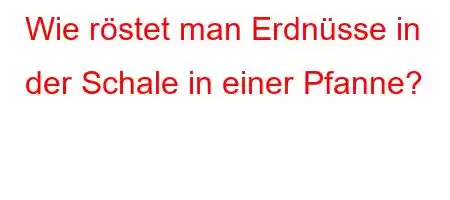 Wie röstet man Erdnüsse in der Schale in einer Pfanne?